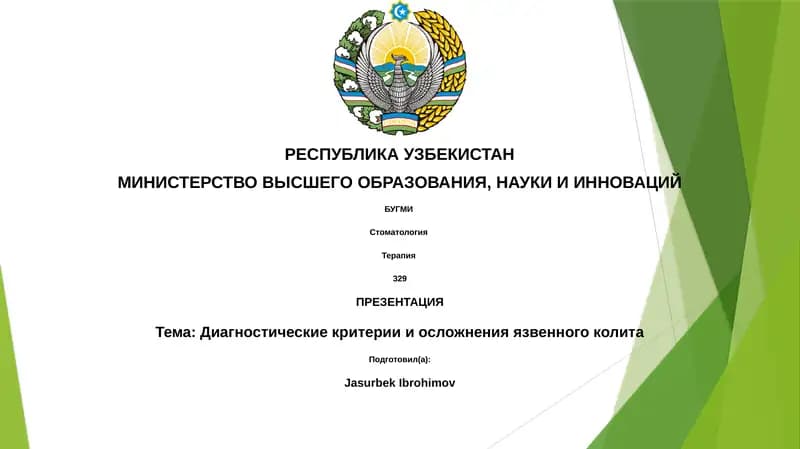 РЕСПУБЛИКА УЗБЕКИСТАН

МИНИСТЕРСТВО ВЫСШЕГО ОБРАЗОВАНИЯ, НАУКИ И ИННОВАЦИЙ

БУГМИ

Стоматология

Терапия

329

ПРЕЗЕНТАЦИЯ

Тема: Диагностические критерии и осложнения язвенного колита

Подготовил(а):

Jasurbek Ibrohimov